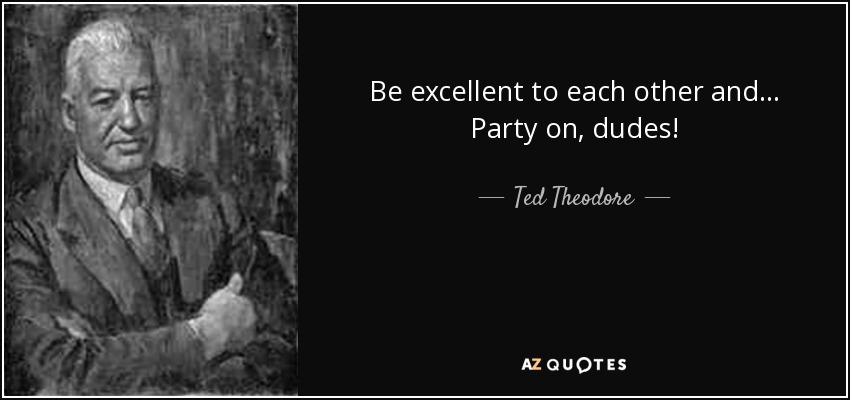 Be excellent to each other and... Party on, dudes!

— Ted Theodore —

AZ QUOTES